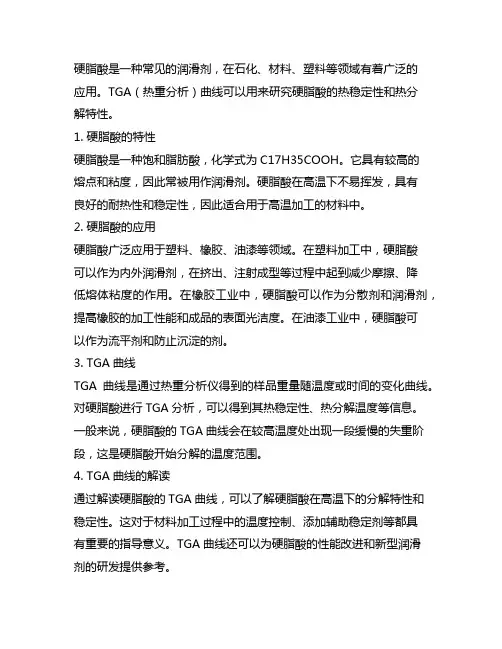 硬脂酸是一种常见的润滑剂，在石化、材料、塑料等领域有着广泛的应用。TGA（热重分析）曲线可以用来研究硬脂酸的热稳定性和热分解特性。

1. 硬脂酸的特性

硬脂酸是一种饱和脂肪酸，化学式为 C17H35COOH。它具有较高的熔点和粘度，因此常被用作润滑剂。硬脂酸在高温下不易挥发，具有良好的耐热性和稳定性，因此适合用于高温加工的材料中。

2. 硬脂酸的应用

硬脂酸广泛应用于塑料、橡胶、油漆等领域。在塑料加工中，硬脂酸可以作为内外润滑剂，在挤出、注射成型等过程中起到减少摩擦、降低熔体粘度的作用。在橡胶工业中，硬脂酸可以作为分散剂和润滑剂，提高橡胶的加工性能和成品的表面光洁度。在油漆工业中，硬脂酸可以作为流平剂和防止沉淀的剂。

3. TGA 曲线

TGA 曲线是通过热重分析仪得到的样品重量随温度或时间的变化曲线。对硬脂酸进行 TGA 分析，可以得到其热稳定性、热分解温度等信息。一般来说，硬脂酸的 TGA 曲线会在较高温度处出现一段缓慢的失重阶段，这是硬脂酸开始分解的温度范围。

4. TGA 曲线的解读

通过解读硬脂酸的 TGA 曲线，可以了解硬脂酸在高温下的分解特性和稳定性。这对于材料加工过程中的温度控制、添加辅助稳定剂等都具有重要的指导意义。TGA 曲线还可以为硬脂酸的性能改进和新型润滑剂的研发提供参考。